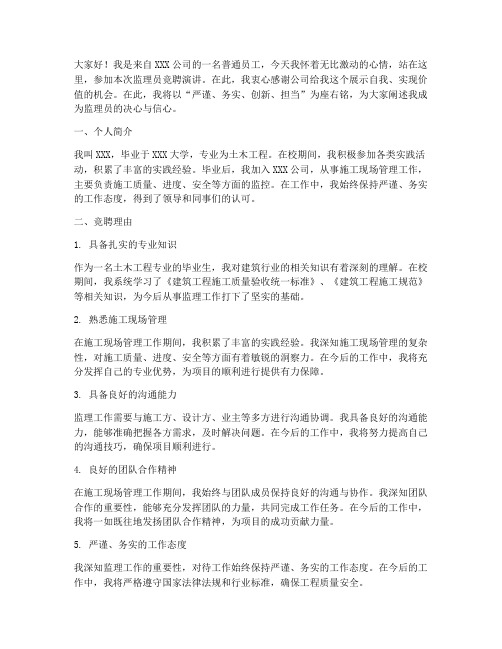 大家好！我是来自XXX公司的一名普通员工，今天我怀着无比激动的心情，站在这里，参加本次监理员竞聘演讲。在此，我衷心感谢公司给我这个展示自我、实现价值的机会。在此，我将以“严谨、务实、创新、担当”为座右铭，为大家阐述我成为监理员的决心与信心。

一、个人简介

我叫XXX，毕业于XXX大学，专业为土木工程。在校期间，我积极参加各类实践活动，积累了丰富的实践经验。毕业后，我加入XXX公司，从事施工现场管理工作，主要负责施工质量、进度、安全等方面的监控。在工作中，我始终保持严谨、务实的工作态度，得到了领导和同事们的认可。

二、竞聘理由

1. 具备扎实的专业知识

作为一名土木工程专业的毕业生，我对建筑行业的相关知识有着深刻的理解。在校期间，我系统学习了《建筑工程施工质量验收统一标准》、《建筑工程施工规范》等相关知识，为今后从事监理工作打下了坚实的基础。

2. 熟悉施工现场管理

在施工现场管理工作期间，我积累了丰富的实践经验。我深知施工现场管理的复杂性，对施工质量、进度、安全等方面有着敏锐的洞察力。在今后的工作中，我将充分发挥自己的专业优势，为项目的顺利进行提供有力保障。

3. 具备良好的沟通能力

监理工作需要与施工方、设计方、业主等多方进行沟通协调。我具备良好的沟通能力，能够准确把握各方需求，及时解决问题。在今后的工作中，我将努力提高自己的沟通技巧，确保项目顺利进行。

4. 良好的团队合作精神

在施工现场管理工作期间，我始终与团队成员保持良好的沟通与协作。我深知团队合作的重要性，能够充分发挥团队的力量，共同完成工作任务。在今后的工作中，我将一如既往地发扬团队合作精神，为项目的成功贡献力量。

5. 严谨、务实的工作态度

我深知监理工作的重要性，对待工作始终保持严谨、务实的工作态度。在今后的工作中，我将严格遵守国家法律法规和行业标准，确保工程质量安全。